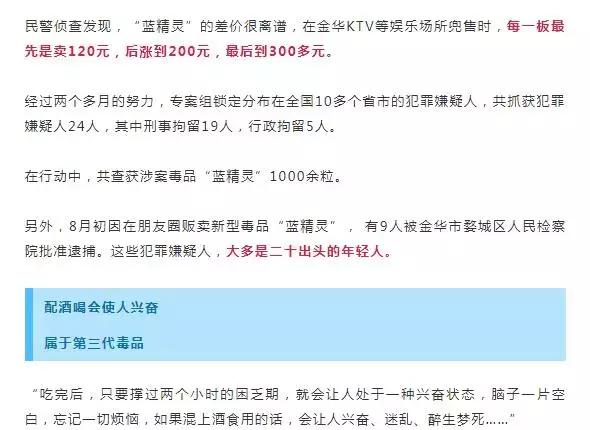 民警侦查发现，“蓝精灵”的差价很离谱，在金华KTV等娱乐场所兜售时，每一板最先是卖120元，后涨到200元，最后到300多元。

经过两个多月的努力，专案组锁定分布在全国10多个省市的犯罪嫌疑人，共抓获犯罪嫌疑人24人，其中刑事拘留19人，行政拘留5人。

在行动中，共查获涉案毒品“蓝精灵”1000余粒。

另外，8月初因在朋友圈贩卖新型毒品“蓝精灵”，有9人被金华市婺城区人民检察院批准逮捕。这些犯罪嫌疑人，大多是二十出头的年轻人。

配酒喝会使人兴奋

属于第三代毒品

“吃完后，只要撑过两个小时的困乏期，就会让人处于一种兴奋状态，脑子一片空白，忘记一切烦恼，如果混上酒食用的话，会让人兴奋、迷乱、醉生梦死……”